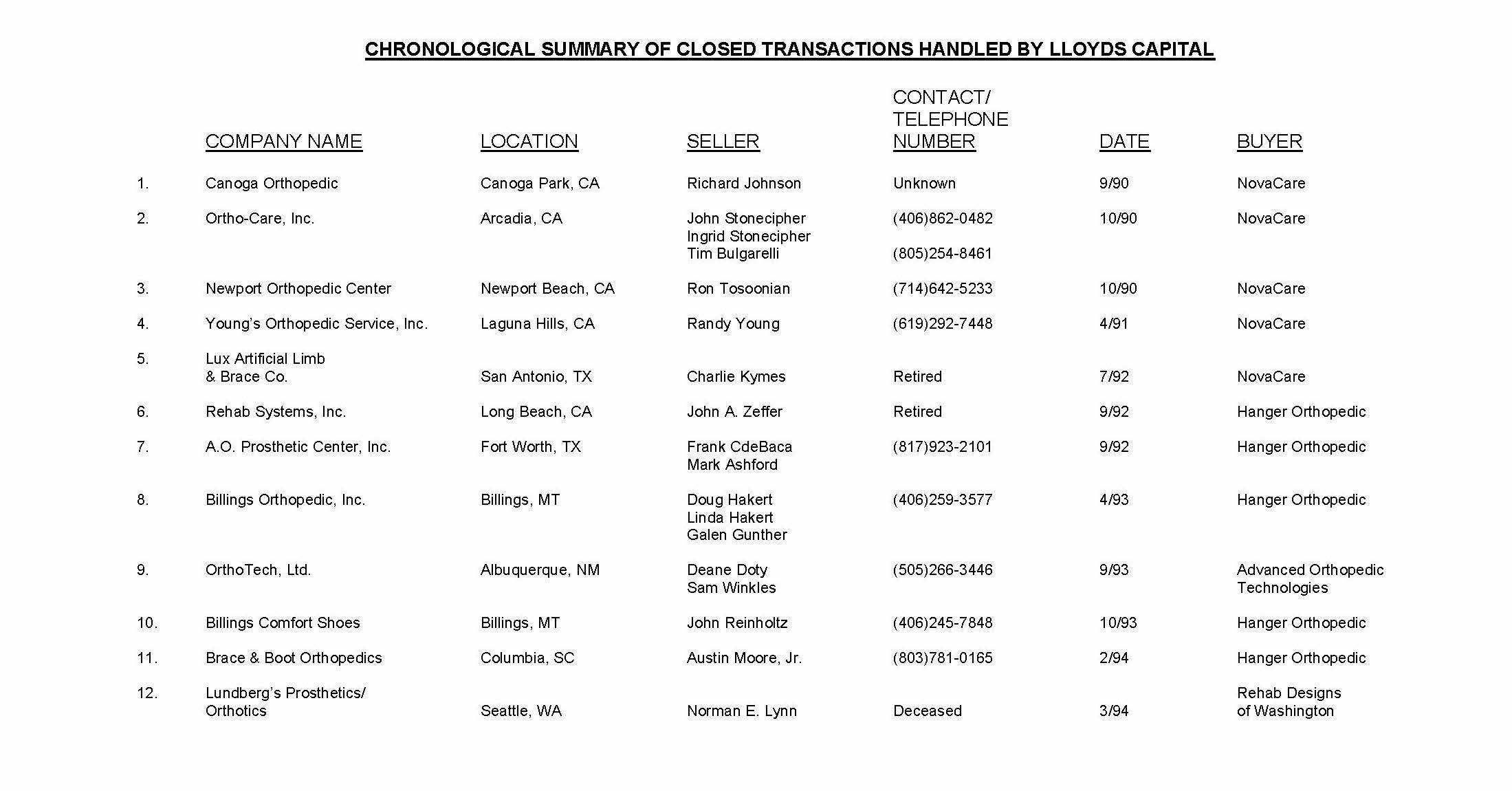 CHRONOLOGICAL SUMMARY OF CLOSED TRANSACTIONS HANDLED BY LLOYDS CAPITAL

| | COMPANY NAME | LOCATION | SELLER | CONTACT/ TELEPHONE NUMBER | DATE | BUYER |
|---|---|---|---|---|---|---|
| 1. | Canoga Orthopedic | Canoga Park, CA | Richard Johnson | Unknown | 9/90 | NovaCare |
| 2. | Ortho-Care, Inc. | Arcadia, CA | John Stonecipher Ingrid Stonecipher Tim Bulgarelli | (406)862-0482 (805)254-8461 | 10/90 | NovaCare |
| 3. | Newport Orthopedic Center | Newport Beach, CA | Ron Tosoonian | (714)642-5233 | 10/90 | NovaCare |
| 4. | Young's Orthopedic Service, Inc. | Laguna Hills, CA | Randy Young | (619)292-7448 | 4/91 | NovaCare |
| 5. | Lux Artificial Limb & Brace Co. | San Antonio, TX | Charlie Kymes | Retired | 7/92 | NovaCare |
| 6. | Rehab Systems, Inc. | Long Beach, CA | John A. Zeffer | Retired | 9/92 | Hanger Orthopedic |
| 7. | A.O. Prosthetic Center, Inc. | Fort Worth, TX | Frank CdeBaca Mark Ashford | (817)923-2101 | 9/92 | Hanger Orthopedic |
| 8. | Billings Orthopedic, Inc. | Billings, MT | Doug Hakert Linda Hakert Galen Gunther | (406)259-3577 | 4/93 | Hanger Orthopedic |
| 9. | OrthoTech, Ltd. | Albuquerque, NM | Deane Doty Sam Winkles | (505)266-3446 | 9/93 | Advanced Orthopedic Technologies |
| 10. | Billings Comfort Shoes | Billings, MT | John Reinholtz | (406)245-7848 | 10/93 | Hanger Orthopedic |
| 11. | Brace & Boot Orthopedics | Columbia, SC | Austin Moore, Jr. | (803)781-0165 | 2/94 | Hanger Orthopedic |
| 12. | Lundberg's Prosthetics/ Orthotics | Seattle, WA | Norman E. Lynn | Deceased | 3/94 | Rehab Designs of Washington |